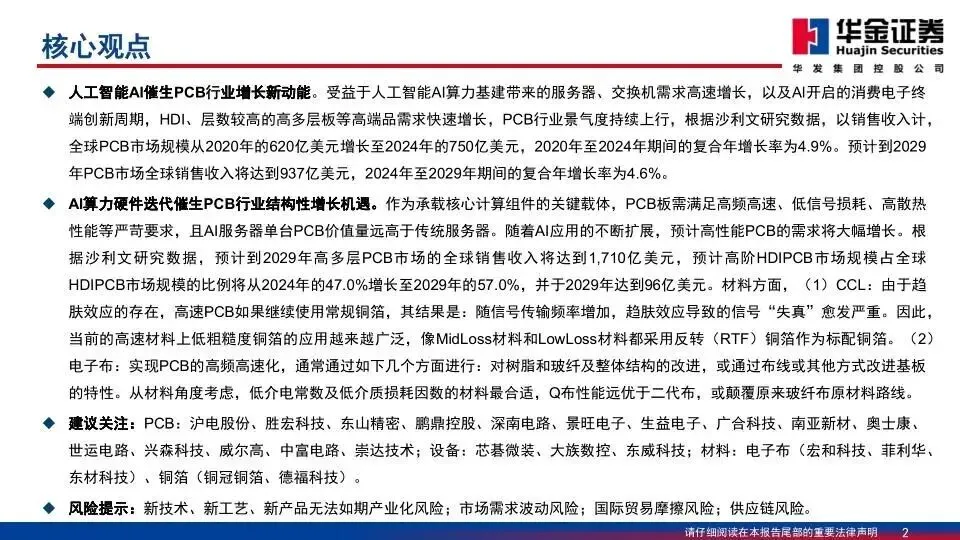 核心观点

华金证券
Huajin Securities
华发集团控股公司

◆ 人工智能AI催生PCB行业增长新动能。受益于人工智能AI算力基建带来的服务器、交换机需求高速增长，以及AI开启的消费电子终端创新周期，HDI、层数较高的高多层板等高端品需求快速增长，PCB行业景气度持续上行，根据沙利文研究数据，以销售收入计，全球PCB市场规模从2020年的620亿美元增长至2024年的750亿美元，2020年至2024年期间的复合年增长率为4.9%。预计到2029年PCB市场全球销售收入将达到937亿美元，2024年至2029年期间的复合年增长率为4.6%。

◆ AI算力硬件迭代催生PCB行业结构性增长机遇。作为承载核心计算组件的关键载体，PCB板需满足高频高速、低信号损耗、高散热性能等严苛要求，且AI服务器单台PCB价值量远高于传统服务器。随着AI应用的不断扩展，预计高性能PCB的需求将大幅增长。根据沙利文研究数据，预计到2029年高多层PCB市场的全球销售收入将达到1,710亿美元，预计高阶HDIPCB市场规模占全球HDIPCB市场规模的比例将从2024年的47.0%增长至2029年的57.0%，并于2029年达到96亿美元。材料方面，（1）CCL：由于趋肤效应的存在，高速PCB如果继续使用常规铜箔，其结果是：随信号传输频率增加，趋肤效应导致的信号“失真”愈发严重。因此，当前的高速材料上低粗糙度铜箔的应用越来越广泛，像MidLoss材料和LowLoss材料都采用反转（RTF）铜箔作为标配铜箔。（2）电子布：实现PCB的高频高速化，通常通过如下几个方面进行：对树脂和玻纤及整体结构的改进，或通过布线或其他方式改进基板的特性。从材料角度考虑，低介电常数及低介质损耗因数的材料最合适，Q布性能远优于二代布，或颠覆原来玻纤布原材料路线。

◆ 建议关注：PCB：沪电股份、胜宏科技、东山精密、鹏鼎控股、深南电路、景旺电子、生益电子、广合科技、南亚新材、奥士康、世运电路、兴森科技、威尔高、中富电路、崇达技术；设备：芯碁微装、大族数控、东威科技；材料：电子布（宏和科技、菲利华、东材科技）、铜箔（铜冠铜箔、德福科技）。

◆ 风险提示：新技术、新工艺、新产品无法如期产业化风险；市场需求波动风险；国际贸易摩擦风险；供应链风险。

请仔细阅读在本报告尾部的重要法律声明 2